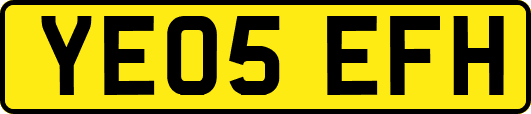 YE05 EFH